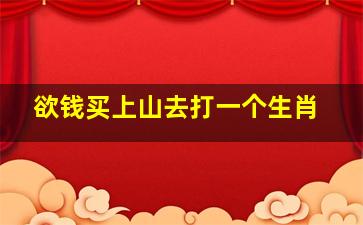 欲钱买上山去打一个生肖